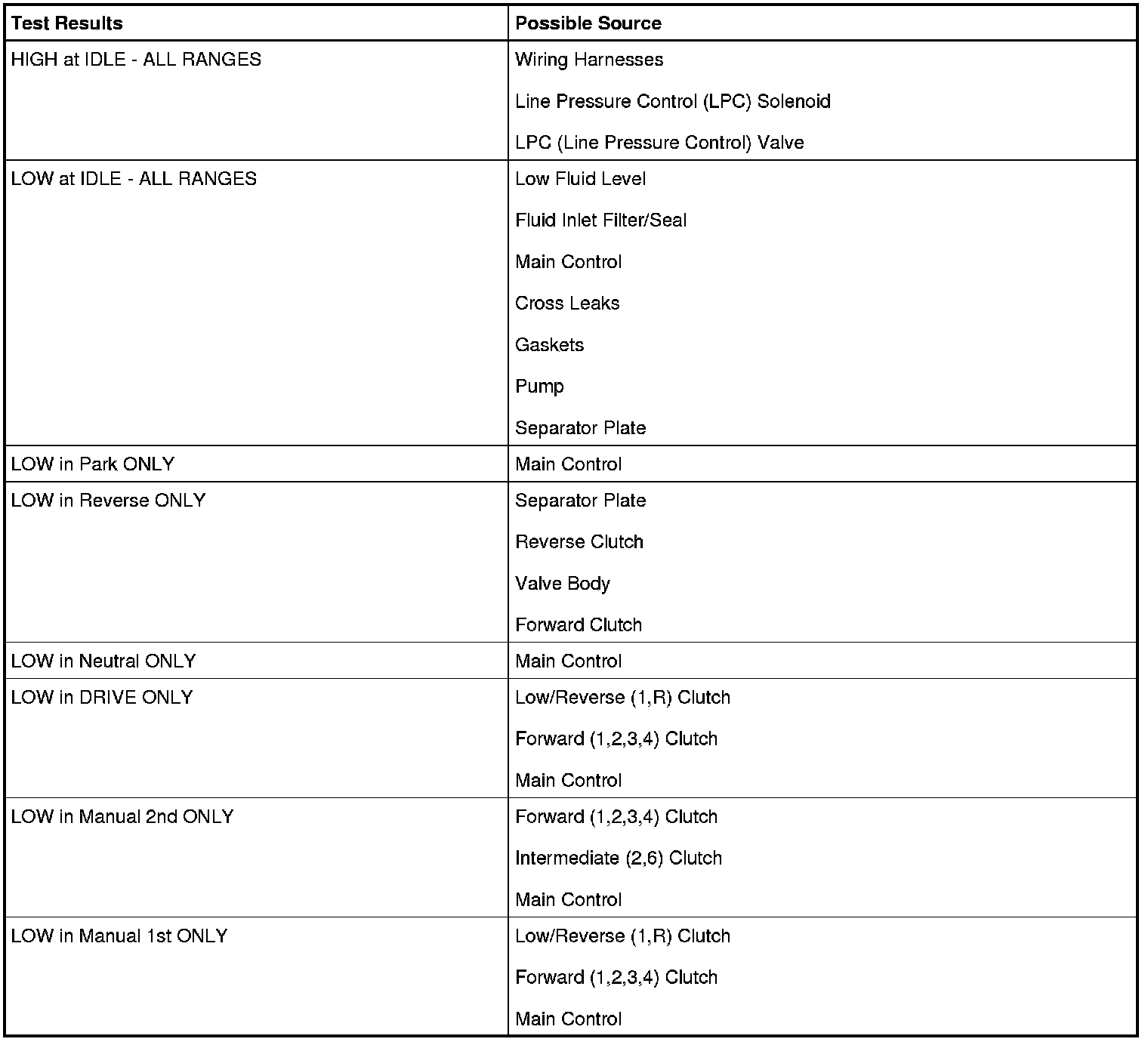 | Test Results | Possible Source |
|---|---|
| HIGH at IDLE - ALL RANGES | Wiring Harnesses<br>Line Pressure Control (LPC) Solenoid<br>LPC (Line Pressure Control) Valve |
| LOW at IDLE - ALL RANGES | Low Fluid Level<br>Fluid Inlet Filter/Seal<br>Main Control<br>Cross Leaks<br>Gaskets<br>Pump<br>Separator Plate |
| LOW in Park ONLY | Main Control |
| LOW in Reverse ONLY | Separator Plate<br>Reverse Clutch<br>Valve Body<br>Forward Clutch |
| LOW in Neutral ONLY | Main Control |
| LOW in DRIVE ONLY | Low/Reverse (1,R) Clutch<br>Forward (1,2,3,4) Clutch<br>Main Control |
| LOW in Manual 2nd ONLY | Forward (1,2,3,4) Clutch<br>Intermediate (2,6) Clutch<br>Main Control |
| LOW in Manual 1st ONLY | Low/Reverse (1,R) Clutch<br>Forward (1,2,3,4) Clutch<br>Main Control |